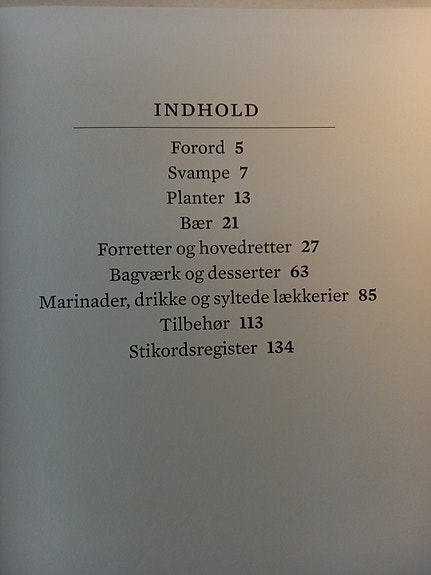 INDHOLD

Forord 5
Svampe 7
Planter 13
Bær 21
Forretter og hovedretter 27
Bagværk og desserter 63
Marinader, drikke og syltede lækkerier 85
Tilbehør 113
Stikordsregister 134